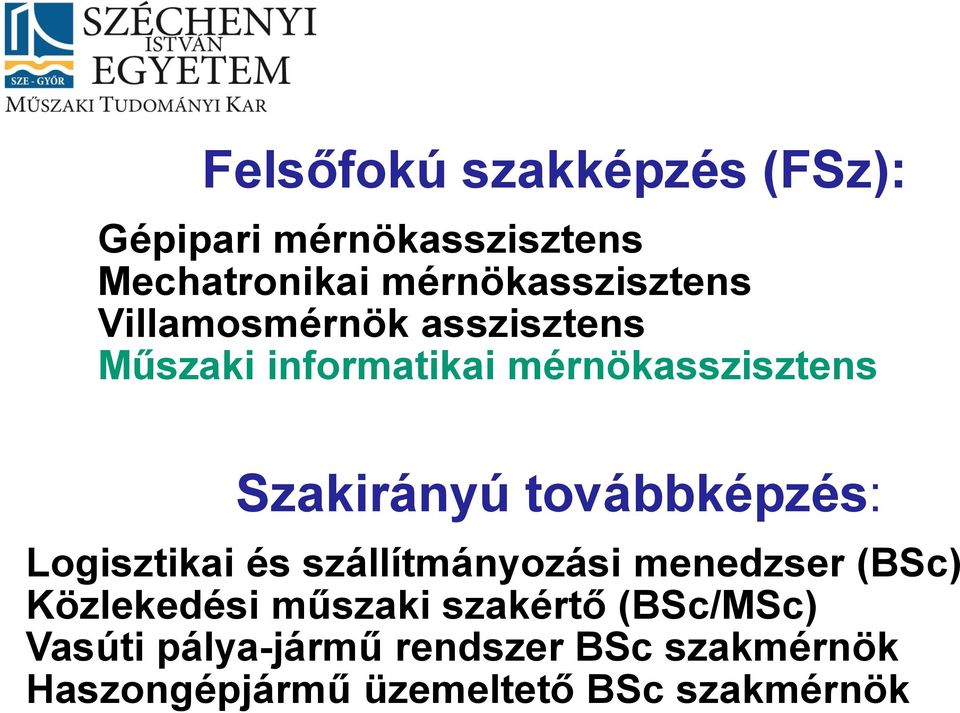 SZE - GYŐR
SZÉCHENYI ISTVÁN EGYETEM
MŰSZAKI TUDOMÁNYI KAR

Felsőfokú szakképzés (FSz):

Gépipari mérnökasszisztens
Mechatronikai mérnökasszisztens
Villamosmérnök asszisztens
Műszaki informatikai mérnökasszisztens

Szakirányú továbbképzés:

Logisztikai és szállítmányozási menedzser (BSc)
Közlekedési műszaki szakértő (BSc/MSc)
Vasúti pálya-jármű rendszer BSc szakmérnök
Haszongépjármű üzemeltető BSc szakmérnök